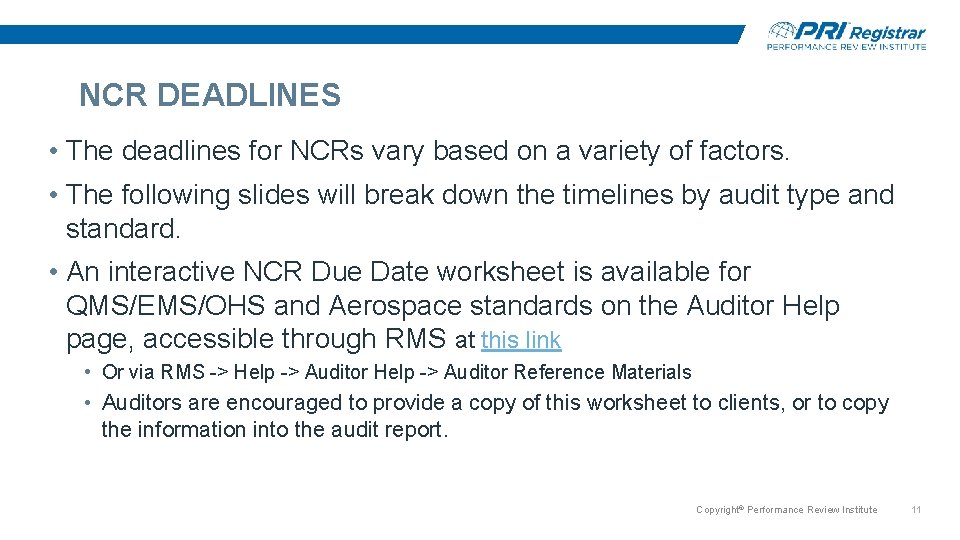 PRI Registrar
PERFORMANCE REVIEW INSTITUTE

NCR DEADLINES

• The deadlines for NCRs vary based on a variety of factors.

• The following slides will break down the timelines by audit type and standard.

• An interactive NCR Due Date worksheet is available for QMS/EMS/OHS and Aerospace standards on the Auditor Help page, accessible through RMS at this link

• Or via RMS -> Help -> Auditor Help -> Auditor Reference Materials

• Auditors are encouraged to provide a copy of this worksheet to clients, or to copy the information into the audit report.

Copyright© Performance Review Institute 11